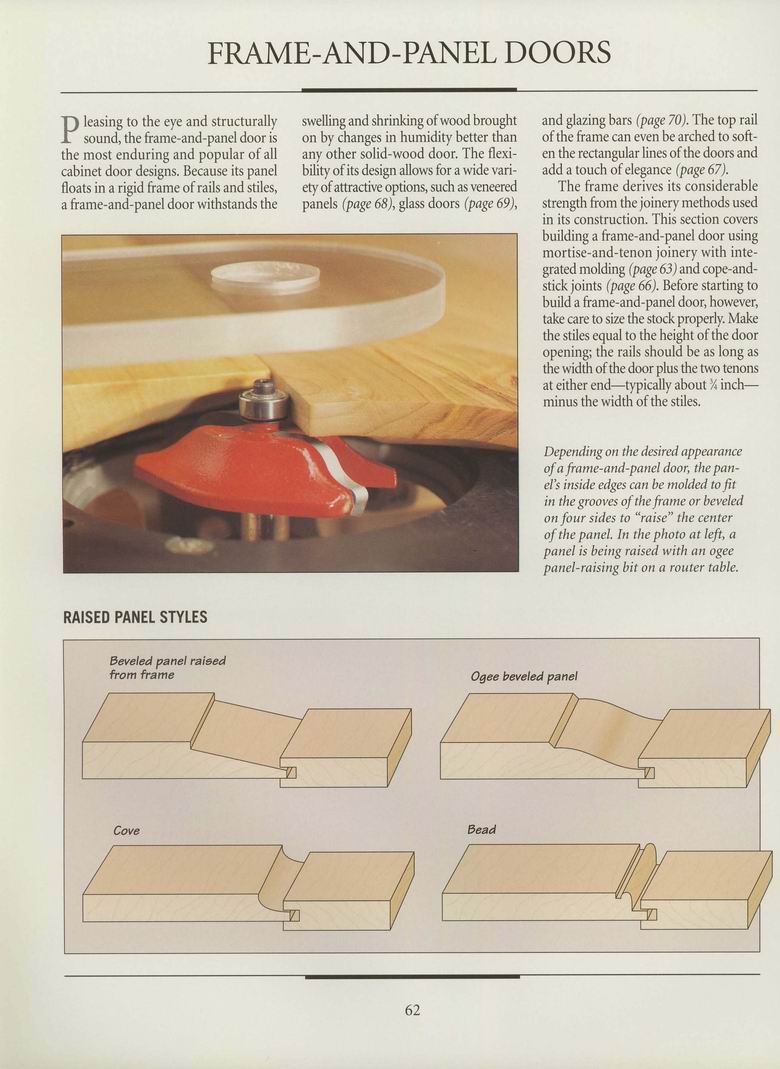 FRAME-AND-PANEL DOORS

Pleasing to the eye and structurally sound, the frame-and-panel door is the most enduring and popular of all cabinet door designs. Because its panel floats in a rigid frame of rails and stiles, a frame-and-panel door withstands the swelling and shrinking of wood brought on by changes in humidity better than any other solid-wood door. The flexibility of its design allows for a wide variety of attractive options, such as veneered panels (page 68), glass doors (page 69), and glazing bars (page 70). The top rail of the frame can even be arched to soften the rectangular lines of the doors and add a touch of elegance (page 67).

The frame derives its considerable strength from the joinery methods used in its construction. This section covers building a frame-and-panel door using mortise-and-tenon joinery with integrated molding (page 63) and cope-and-stick joints (page 66). Before starting to build a frame-and-panel door, however, take care to size the stock properly. Make the stiles equal to the height of the door opening; the rails should be as long as the width of the door plus the two tenons at either end—typically about ¾ inch—minus the width of the stiles.

Depending on the desired appearance of a frame-and-panel door, the panel's inside edges can be molded to fit in the grooves of the frame or beveled on four sides to "raise" the center of the panel. In the photo at left, a panel is being raised with an ogee panel-raising bit on a router table.

RAISED PANEL STYLES

Beveled panel raised from frame

Ogee beveled panel

Cove

Bead

62